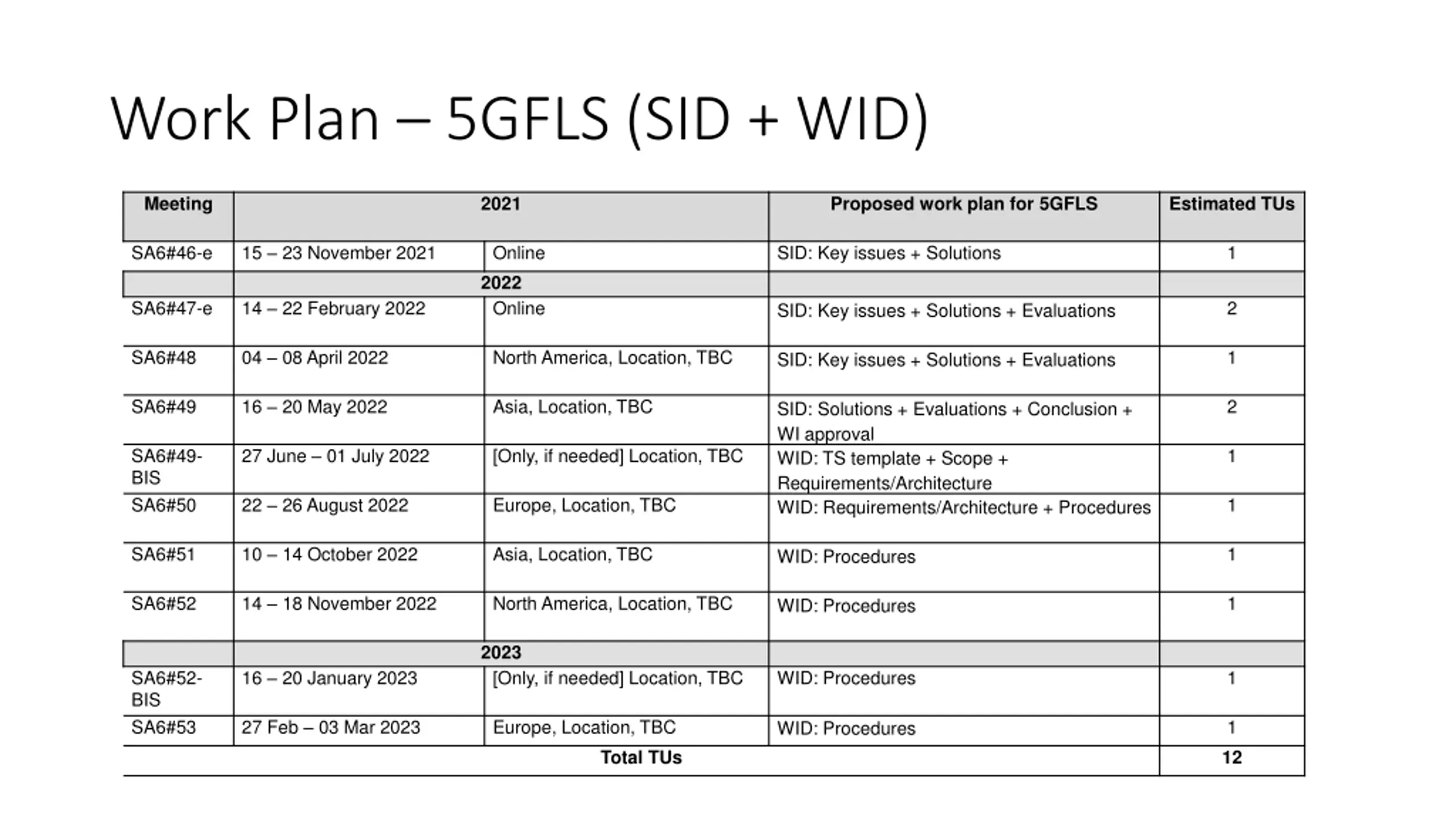 Work Plan – 5GFLS (SID + WID)

| Meeting | 2021 | | Proposed work plan for 5GFLS | Estimated TUs |
|---|---|---|---|---|
| SA6#46-e | 15 – 23 November 2021 | Online | SID: Key issues + Solutions | 1 |
| | 2022 | | | |
| SA6#47-e | 14 – 22 February 2022 | Online | SID: Key issues + Solutions + Evaluations | 2 |
| SA6#48 | 04 – 08 April 2022 | North America, Location, TBC | SID: Key issues + Solutions + Evaluations | 1 |
| SA6#49 | 16 – 20 May 2022 | Asia, Location, TBC | SID: Solutions + Evaluations + Conclusion + WI approval | 2 |
| SA6#49-BIS | 27 June – 01 July 2022 | [Only, if needed] Location, TBC | WID: TS template + Scope + Requirements/Architecture | 1 |
| SA6#50 | 22 – 26 August 2022 | Europe, Location, TBC | WID: Requirements/Architecture + Procedures | 1 |
| SA6#51 | 10 – 14 October 2022 | Asia, Location, TBC | WID: Procedures | 1 |
| SA6#52 | 14 – 18 November 2022 | North America, Location, TBC | WID: Procedures | 1 |
| | 2023 | | | |
| SA6#52-BIS | 16 – 20 January 2023 | [Only, if needed] Location, TBC | WID: Procedures | 1 |
| SA6#53 | 27 Feb – 03 Mar 2023 | Europe, Location, TBC | WID: Procedures | 1 |
| Total TUs | | | | 12 |